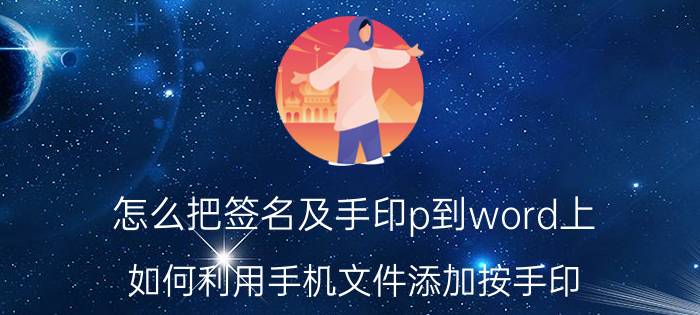 怎么把签名及手印p到word上

如何利用手机文件添加按手印